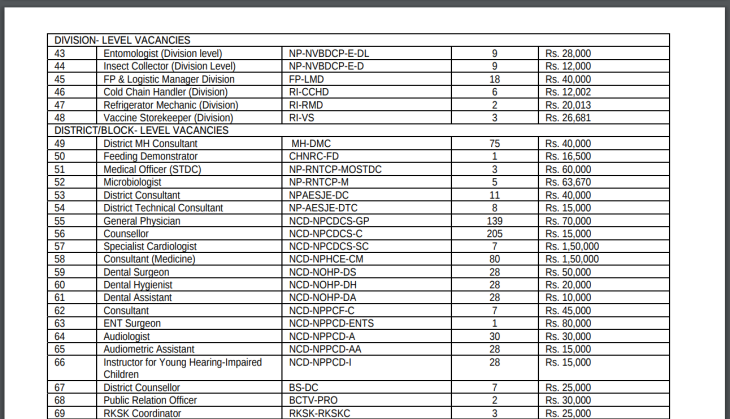 | DIVISION- LEVEL VACANCIES | | | | |
|---|---|---|---|---|
| 43 | Entomologist (Division level) | NP-NVBDCP-E-DL | 9 | Rs. 28,000 |
| 44 | Insect Collector (Division Level) | NP-NVBDCP-E-D | 9 | Rs. 12,000 |
| 45 | FP & Logistic Manager Division | FP-LMD | 18 | Rs. 40,000 |
| 46 | Cold Chain Handler (Division) | RI-CCHD | 6 | Rs. 12,002 |
| 47 | Refrigerator Mechanic (Division) | RI-RMD | 2 | Rs. 20,013 |
| 48 | Vaccine Storekeeper (Division) | RI-VS | 3 | Rs. 26,681 |
| DISTRICT/BLOCK- LEVEL VACANCIES | | | | |
| 49 | District MH Consultant | MH-DMC | 75 | Rs. 40,000 |
| 50 | Feeding Demonstrator | CHNRC-FD | 1 | Rs. 16,500 |
| 51 | Medical Officer (STDC) | NP-RNTCP-MOSTDC | 3 | Rs. 60,000 |
| 52 | Microbiologist | NP-RNTCP-M | 5 | Rs. 63,670 |
| 53 | District Consultant | NPAESJE-DC | 11 | Rs. 40,000 |
| 54 | District Technical Consultant | NP-AESJE-DTC | 8 | Rs. 15,000 |
| 55 | General Physician | NCD-NPCDCS-GP | 139 | Rs. 70,000 |
| 56 | Counsellor | NCD-NPCDCS-C | 205 | Rs. 15,000 |
| 57 | Specialist Cardiologist | NCD-NPCDCS-SC | 7 | Rs. 1,50,000 |
| 58 | Consultant (Medicine) | NCD-NPHCE-CM | 80 | Rs. 1,50,000 |
| 59 | Dental Surgeon | NCD-NOHP-DS | 28 | Rs. 50,000 |
| 60 | Dental Hygienist | NCD-NOHP-DH | 28 | Rs. 20,000 |
| 61 | Dental Assistant | NCD-NOHP-DA | 28 | Rs. 10,000 |
| 62 | Consultant | NCD-NPPCF-C | 7 | Rs. 45,000 |
| 63 | ENT Surgeon | NCD-NPPCD-ENTS | 1 | Rs. 80,000 |
| 64 | Audiologist | NCD-NPPCD-A | 30 | Rs. 30,000 |
| 65 | Audiometric Assistant | NCD-NPPCD-AA | 28 | Rs. 15,000 |
| 66 | Instructor for Young Hearing-Impaired Children | NCD-NPPCD-I | 28 | Rs. 15,000 |
| 67 | District Counsellor | BS-DC | 7 | Rs. 25,000 |
| 68 | Public Relation Officer | BCTV-PRO | 2 | Rs. 30,000 |
| 69 | RKSK Coordinator | RKSK-RKSKC | 3 | Rs. 25,000 |